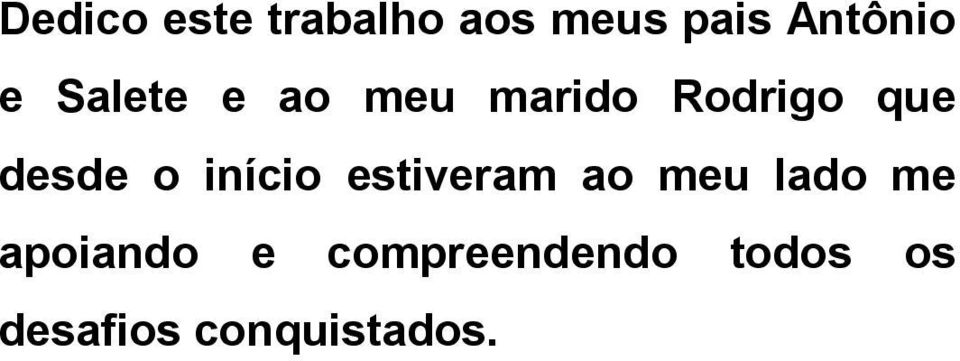 Dedico este trabalho aos meus pais Antônio e Salete e ao meu marido Rodrigo que desde o início estiveram ao meu lado me apoiando e compreendendo todos os desafios conquistados.